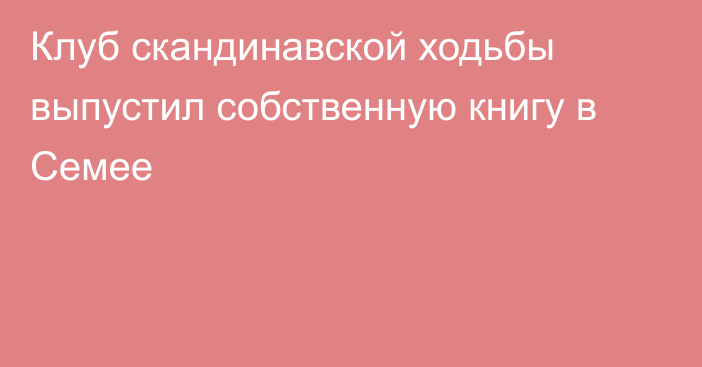 Клуб скандинавской ходьбы выпустил собственную книгу в Семее